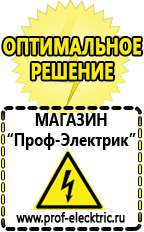 ОПТИМАЛЬНОЕ РЕШЕНИЕ

МАГАЗИН
“Проф-Электрик”

www.prof-electric.ru